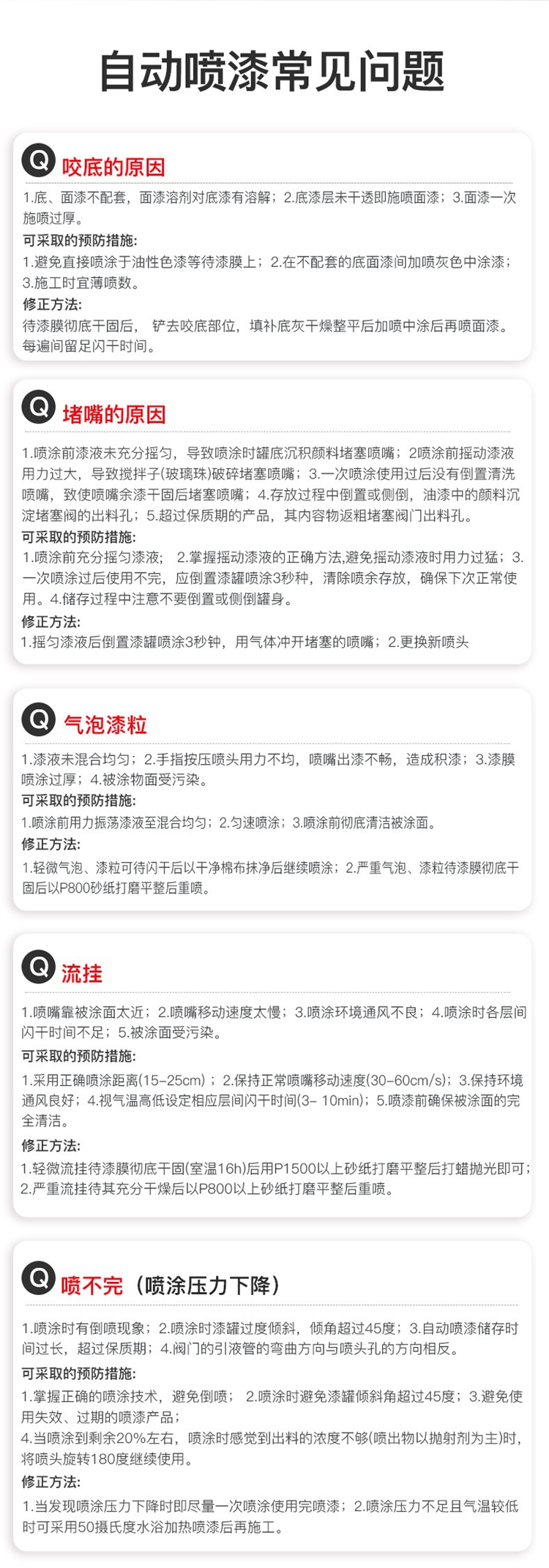 自动喷漆常见问题

Q 咬底的原因

1.底、面漆不配套，面漆溶剂对底漆有溶解；2.底漆层未干透即施喷面漆；3.面漆一次施喷过厚。

可采取的预防措施:

1.避免直接喷涂于油性色漆等待漆膜上；2.在不配套的底面漆间加喷灰色中涂漆；3.施工时宜薄喷数。

修正方法:

待漆膜彻底干固后，铲去咬底部位，填补底灰干燥整平后加喷中涂后再喷面漆。每遍间留足闪干时间。

Q 堵嘴的原因

1.喷涂前漆液未充分摇匀，导致喷涂时罐底沉积颜料堵塞喷嘴；2喷涂前摇动漆液用力过大，导致搅拌子(玻璃珠)破碎堵塞喷嘴；3.一次喷涂使用过后没有倒置清洗喷嘴，致使喷嘴余漆干固后堵塞喷嘴；4.存放过程中倒置或侧倒，油漆中的颜料沉淀堵塞阀的出料孔；5.超过保质期的产品，其内容物返粗堵塞阀门出料孔。

可采取的预防措施:

1.喷涂前充分摇匀漆液；2.掌握摇动漆液的正确方法,避免摇动漆液时用力过猛；3.一次喷涂过后使用不完，应倒置漆罐喷涂3秒种，清除喷余存放，确保下次正常使用。4.储存过程中注意不要倒置或侧倒罐身。

修正方法:

1.摇匀漆液后倒置漆罐喷涂3秒钟，用气体冲开堵塞的喷嘴；2.更换新喷头

Q 气泡漆粒

1.漆液未混合均匀；2.手指按压喷头用力不均，喷嘴出漆不畅，造成积漆；3.漆膜喷涂过厚；4.被涂物面受污染。

可采取的预防措施:

1.喷涂前用力振荡漆液至混合均匀；2.匀速喷涂；3.喷涂前彻底清洁被涂面。

修正方法:

1.轻微气泡、漆粒可待闪干后以干净棉布抹净后继续喷涂；2.严重气泡、漆粒待漆膜彻底干固后以P800砂纸打磨平整后重喷。

Q 流挂

1.喷嘴靠被涂面太近；2.喷嘴移动速度太慢；3.喷涂环境通风不良；4.喷涂时各层间闪干时间不足；5.被涂面受污染。

可采取的预防措施:

1.采用正确喷涂距离(15-25cm)；2.保持正常喷嘴移动速度(30-60cm/s)；3.保持环境通风良好；4.视气温高低设定相应层间闪干时间(3- 10min)；5.喷漆前确保被涂面的完全清洁。

修正方法:

1.轻微流挂待漆膜彻底干固(室温16h)后用P1500以上砂纸打磨平整后打蜡抛光即可；2.严重流挂待其充分干燥后以P800以上砂纸打磨平整后重喷。

Q 喷不完（喷涂压力下降）

1.喷涂时有倒喷现象；2.喷涂时漆罐过度倾斜，倾角超过45度；3.自动喷漆储存时间过长，超过保质期；4.阀门的引液管的弯曲方向与喷头孔的方向相反。

可采取的预防措施:

1.掌握正确的喷涂技术，避免倒喷；2.喷涂时避免漆罐倾斜角超过45度；3.避免使用失效、过期的喷漆产品；
4.当喷涂到剩余20%左右，喷涂时感觉到出料的浓度不够(喷出物以抛射剂为主)时，将喷头旋转180度继续使用。

修正方法:

1.当发现喷涂压力下降时即尽量一次喷涂使用完喷漆；2.喷涂压力不足且气温较低时可采用50摄氏度水浴加热喷漆后再施工。